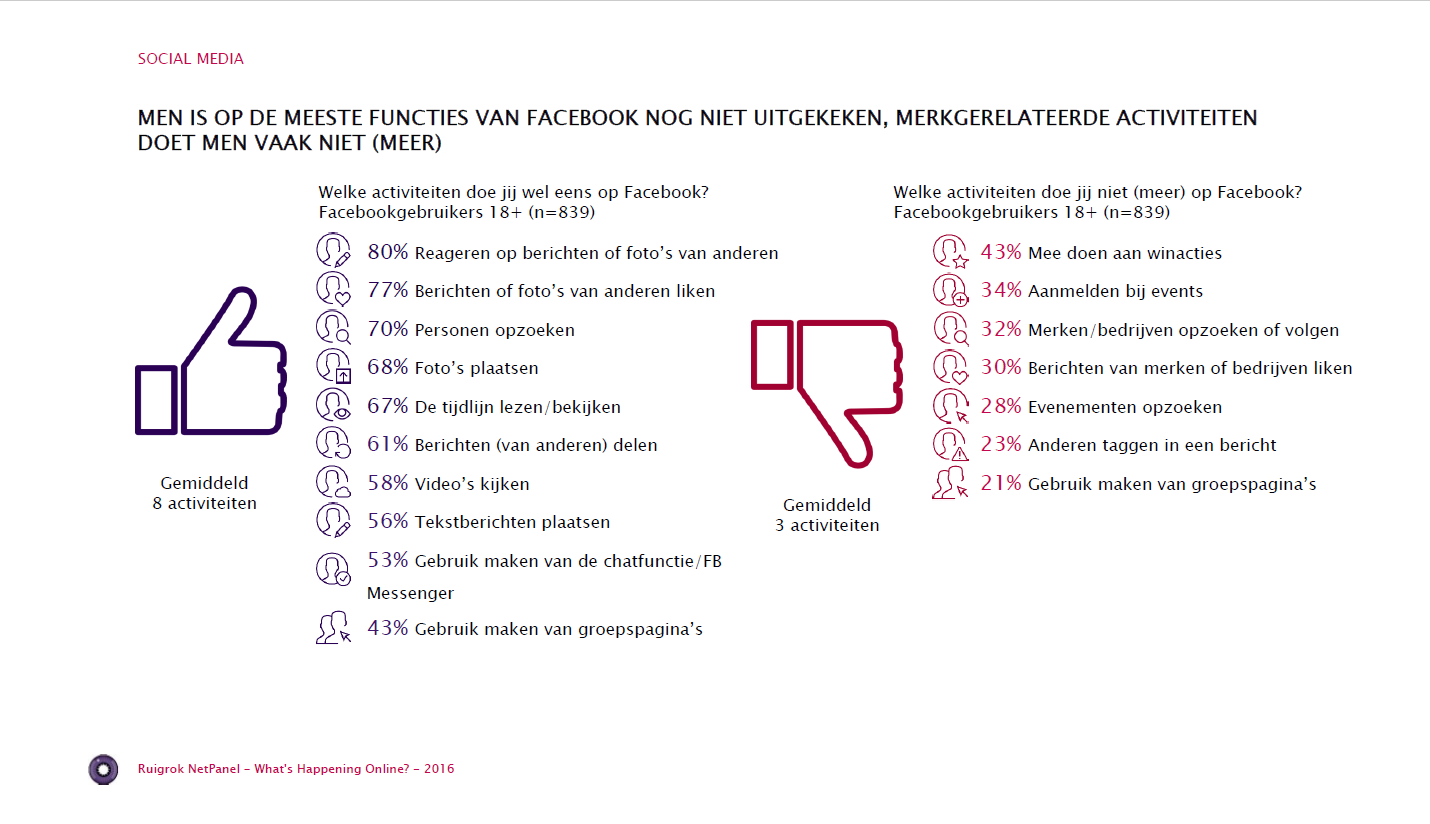 SOCIAL MEDIA

MEN IS OP DE MEESTE FUNCTIES VAN FACEBOOK NOG NIET UITGEKEKEN, MERKGERELATEERDE ACTIVITEITEN DOET MEN VAAK NIET (MEER)

Welke activiteiten doe jij wel eens op Facebook?
Facebookgebruikers 18+ (n=839)

80% Reageren op berichten of foto's van anderen
77% Berichten of foto's van anderen liken
70% Personen opzoeken
68% Foto's plaatsen
67% De tijdlijn lezen/bekijken
61% Berichten (van anderen) delen
58% Video's kijken
56% Tekstberichten plaatsen
53% Gebruik maken van de chatfunctie/FB Messenger
43% Gebruik maken van groepspagina's

Gemiddeld
8 activiteiten

Welke activiteiten doe jij niet (meer) op Facebook?
Facebookgebruikers 18+ (n=839)

43% Mee doen aan winacties
34% Aanmelden bij events
32% Merken/bedrijven opzoeken of volgen
30% Berichten van merken of bedrijven liken
28% Evenementen opzoeken
23% Anderen taggen in een bericht
21% Gebruik maken van groepspagina's

Gemiddeld
3 activiteiten

Ruigrok NetPanel – What's Happening Online? – 2016